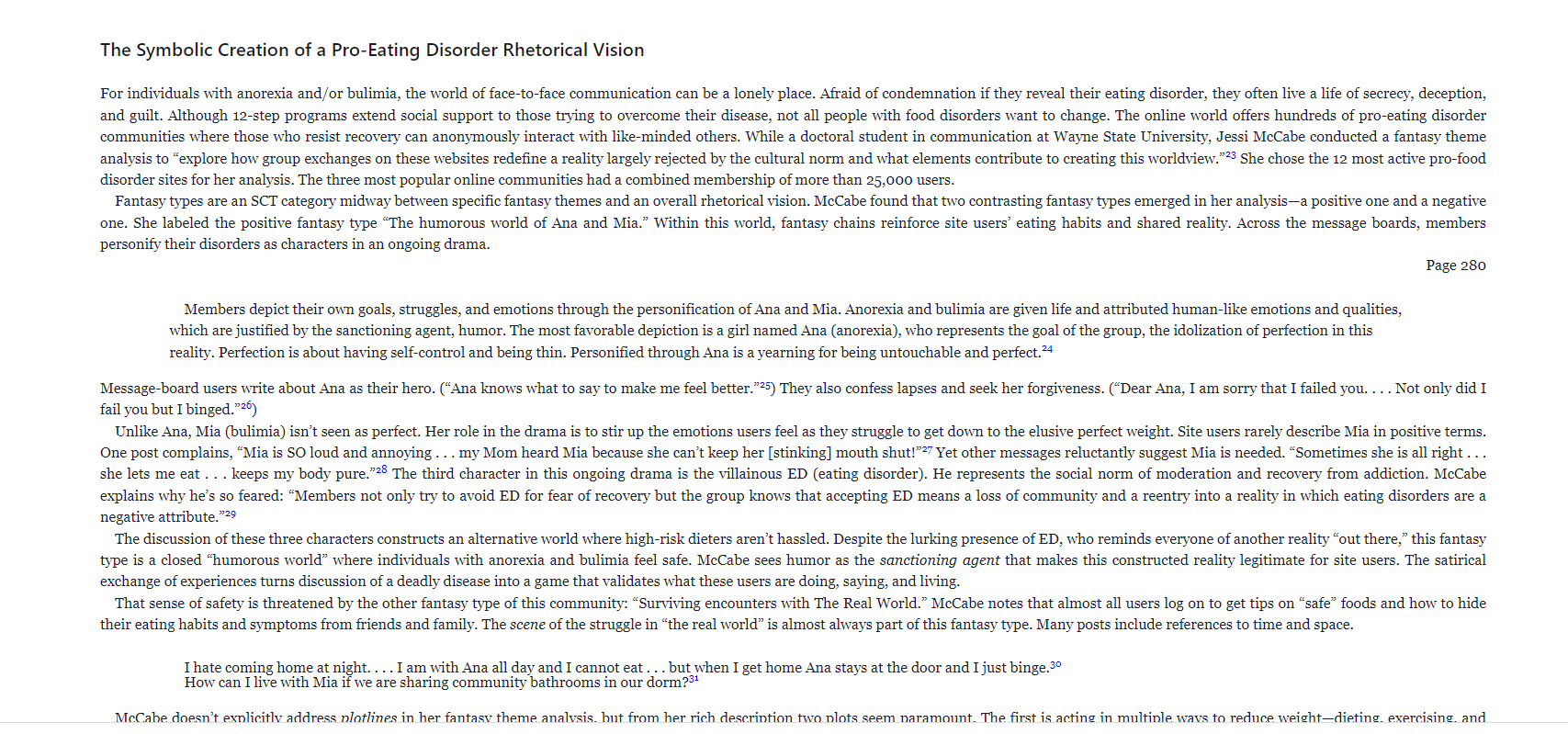 The Symbolic Creation of a Pro-Eating Disorder Rhetorical Vision

For individuals with anorexia and/or bulimia, the world of face-to-face communication can be a lonely place. Afraid of condemnation if they reveal their eating disorder, they often live a life of secrecy, deception, and guilt. Although 12-step programs extend social support to those trying to overcome their disease, not all people with food disorders want to change. The online world offers hundreds of pro-eating disorder communities where those who resist recovery can anonymously interact with like-minded others. While a doctoral student in communication at Wayne State University, Jessi McCabe conducted a fantasy theme analysis to “explore how group exchanges on these websites redefine a reality largely rejected by the cultural norm and what elements contribute to creating this worldview.”$^{23}$ She chose the 12 most active pro-food disorder sites for her analysis. The three most popular online communities had a combined membership of more than 25,000 users.

Fantasy types are an SCT category midway between specific fantasy themes and an overall rhetorical vision. McCabe found that two contrasting fantasy types emerged in her analysis—a positive one and a negative one. She labeled the positive fantasy type “The humorous world of Ana and Mia.” Within this world, fantasy chains reinforce site users’ eating habits and shared reality. Across the message boards, members personify their disorders as characters in an ongoing drama.

Page 280

Members depict their own goals, struggles, and emotions through the personification of Ana and Mia. Anorexia and bulimia are given life and attributed human-like emotions and qualities, which are justified by the sanctioning agent, humor. The most favorable depiction is a girl named Ana (anorexia), who represents the goal of the group, the idolization of perfection in this reality. Perfection is about having self-control and being thin. Personified through Ana is a yearning for being untouchable and perfect.$^{24}$

Message-board users write about Ana as their hero. (“Ana knows what to say to make me feel better.”$^{25}$) They also confess lapses and seek her forgiveness. (“Dear Ana, I am sorry that I failed you. . . . Not only did I fail you but I binged.”$^{26}$)

Unlike Ana, Mia (bulimia) isn’t seen as perfect. Her role in the drama is to stir up the emotions users feel as they struggle to get down to the elusive perfect weight. Site users rarely describe Mia in positive terms. One post complains, “Mia is SO loud and annoying . . . my Mom heard Mia because she can’t keep her [stinking] mouth shut!”$^{27}$ Yet other messages reluctantly suggest Mia is needed. “Sometimes she is all right . . . she lets me eat . . . keeps my body pure.”$^{28}$ The third character in this ongoing drama is the villainous ED (eating disorder). He represents the social norm of moderation and recovery from addiction. McCabe explains why he’s so feared: “Members not only try to avoid ED for fear of recovery but the group knows that accepting ED means a loss of community and a reentry into a reality in which eating disorders are a negative attribute.”$^{29}$

The discussion of these three characters constructs an alternative world where high-risk dieters aren’t hassled. Despite the lurking presence of ED, who reminds everyone of another reality “out there,” this fantasy type is a closed “humorous world” where individuals with anorexia and bulimia feel safe. McCabe sees humor as the sanctioning agent that makes this constructed reality legitimate for site users. The satirical exchange of experiences turns discussion of a deadly disease into a game that validates what these users are doing, saying, and living.

That sense of safety is threatened by the other fantasy type of this community: “Surviving encounters with The Real World.” McCabe notes that almost all users log on to get tips on “safe” foods and how to hide their eating habits and symptoms from friends and family. The scene of the struggle in “the real world” is almost always part of this fantasy type. Many posts include references to time and space.

I hate coming home at night. . . . I am with Ana all day and I cannot eat . . . but when I get home Ana stays at the door and I just binge.$^{30}$
How can I live with Mia if we are sharing community bathrooms in our dorm?$^{31}$

McCabe doesn’t explicitly address plotlines in her fantasy theme analysis, but from her rich description two plots seem paramount. The first is acting in multiple ways to reduce weight—dieting, exercising, and